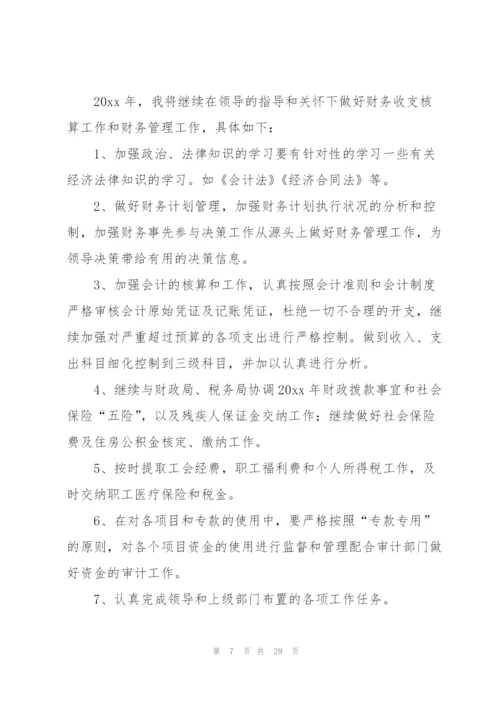 20xx 年，我将继续在领导的指导和关怀下做好财务收支核算工作和财务管理工作，具体如下：

1、加强政治、法律知识的学习要有针对性的学习一些有关经济法律知识的学习。如《会计法》《经济合同法》等。

2、做好财务计划管理，加强财务计划执行状况的分析和控制，加强财务事先参与决策工作从源头上做好财务管理工作，为领导决策带给有用的决策信息。

3、加强会计的核算和工作，认真按照会计准则和会计制度严格审核会计原始凭证及记账凭证，杜绝一切不合理的开支，继续加强对严重超过预算的各项支出进行严格控制。做到收入、支出科目细化控制到三级科目，并加以认真进行分析。

4、继续与财政局、税务局协调 20xx 年财政拨款事宜和社会保险“五险”，以及残疾人保证金交纳工作；继续做好社会保险费及住房公积金核定、缴纳工作。

5、按时提取工会经费，职工福利费和个人所得税工作，及时交纳职工医疗保险和税金。

6、在对各项目和专款的使用中，要严格按照“专款专用”的原则，对各个项目资金的使用进行监督和管理配合审计部门做好资金的审计工作。

7、认真完成领导和上级部门布置的各项工作任务。

第 7 页 共 29 页